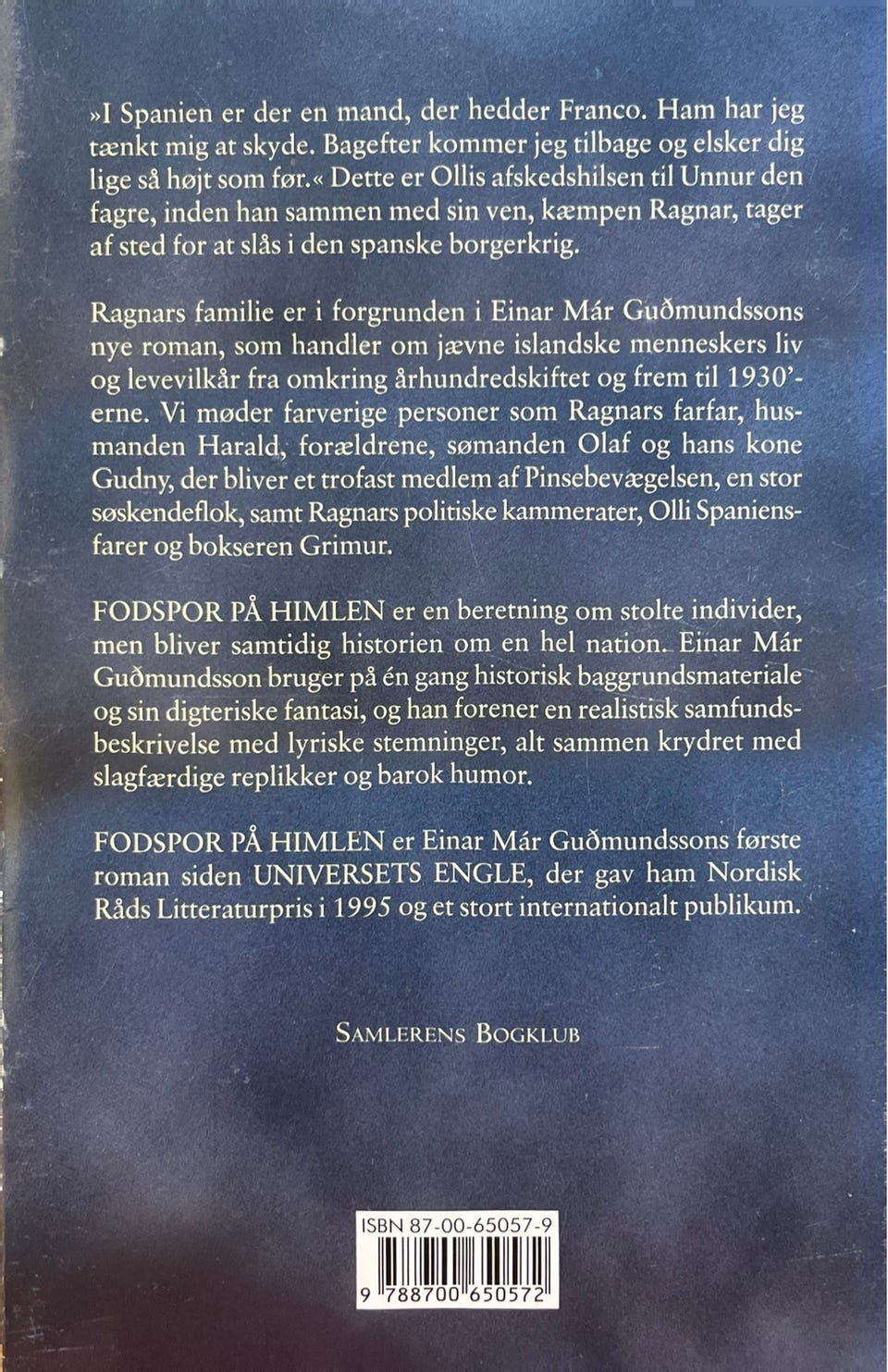 »I Spanien er der en mand, der hedder Franco. Ham har jeg tænkt mig at skyde. Bagefter kommer jeg tilbage og elsker dig lige så højt som før.« Dette er Ollis afskedshilsen til Unnur den fagre, inden han sammen med sin ven, kæmpen Ragnar, tager af sted for at slås i den spanske borgerkrig.

Ragnars familie er i forgrunden i Einar Már Guðmundssons nye roman, som handler om jævne islandske menneskers liv og levevilkår fra omkring århundredskiftet og frem til 1930'erne. Vi møder farverige personer som Ragnars farfar, husmanden Harald, forældrene, sømanden Olaf og hans kone Gudny, der bliver et trofast medlem af Pinsebevægelsen, en stor søskendeflok, samt Ragnars politiske kammerater, Olli Spaniensfarer og bokseren Grimur.

FODSPOR PÅ HIMLEN er en beretning om stolte individer, men bliver samtidig historien om en hel nation. Einar Már Guðmundsson bruger på én gang historisk baggrundsmateriale og sin digteriske fantasi, og han forener en realistisk samfundsbeskrivelse med lyriske stemninger, alt sammen krydret med slagfærdige replikker og barok humor.

FODSPOR PÅ HIMLEN er Einar Már Guðmundssons første roman siden UNIVERSETS ENGLE, der gav ham Nordisk Råds Litteraturpris i 1995 og et stort internationalt publikum.

SAMLERENS BOGKLUB

ISBN 87-00-65057-9

9 788700 650572